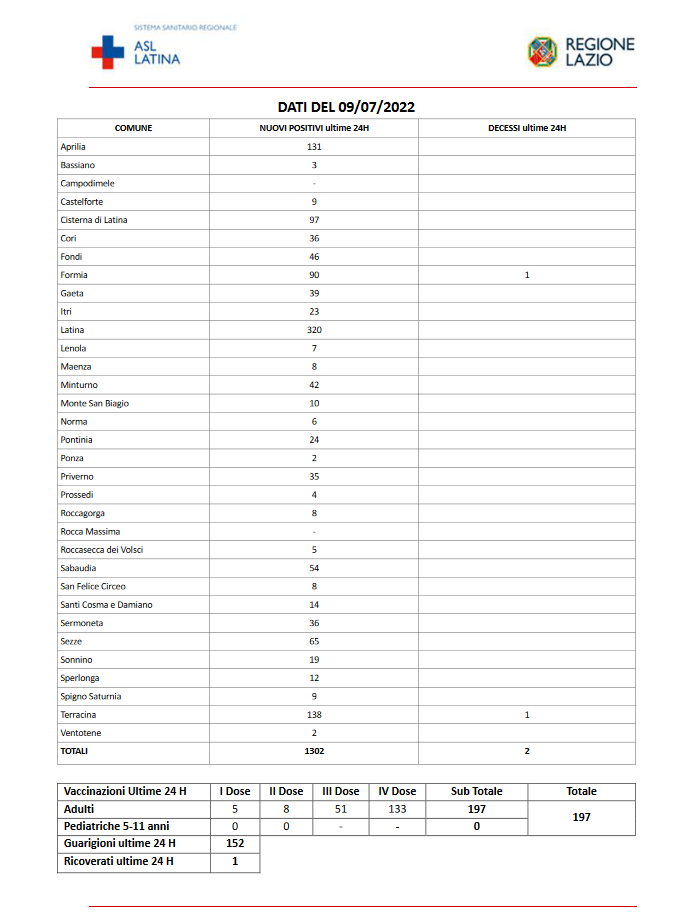 SISTEMA SANITARIO REGIONALE
ASL LATINA

REGIONE LAZIO

DATI DEL 09/07/2022

| COMUNE | NUOVI POSITIVI ultime 24H | DECESSI ultime 24H |
|---|---|---|
| Aprilia | 131 | |
| Bassiano | 3 | |
| Campodimele | - | |
| Castelforte | 9 | |
| Cisterna di Latina | 97 | |
| Cori | 36 | |
| Fondi | 46 | |
| Formia | 90 | 1 |
| Gaeta | 39 | |
| Itri | 23 | |
| Latina | 320 | |
| Lenola | 7 | |
| Maenza | 8 | |
| Minturno | 42 | |
| Monte San Biagio | 10 | |
| Norma | 6 | |
| Pontinia | 24 | |
| Ponza | 2 | |
| Priverno | 35 | |
| Prossedi | 4 | |
| Roccagorga | 8 | |
| Rocca Massima | - | |
| Roccasecca dei Volsci | 5 | |
| Sabaudia | 54 | |
| San Felice Circeo | 8 | |
| Santi Cosma e Damiano | 14 | |
| Sermoneta | 36 | |
| Sezze | 65 | |
| Sonnino | 19 | |
| Sperlonga | 12 | |
| Spigno Saturnia | 9 | |
| Terracina | 138 | 1 |
| Ventotene | 2 | |
| TOTALI | 1302 | 2 |

| Vaccinazioni Ultime 24 H | I Dose | II Dose | III Dose | IV Dose | Sub Totale | Totale |
|---|---|---|---|---|---|---|
| Adulti | 5 | 8 | 51 | 133 | 197 | 197 |
| Pediatriche 5-11 anni | 0 | 0 | - | - | 0 | |
| Guarigioni ultime 24 H | 152 | | | | | |
| Ricoverati ultime 24 H | 1 | | | | | |